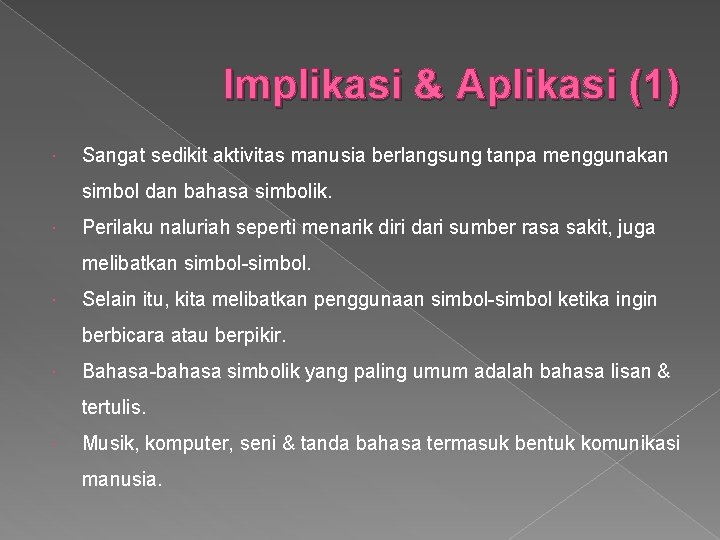 Implikasi & Aplikasi (1)

Sangat sedikit aktivitas manusia berlangsung tanpa menggunakan simbol dan bahasa simbolik.

Perilaku naluriah seperti menarik diri dari sumber rasa sakit, juga melibatkan simbol-simbol.

Selain itu, kita melibatkan penggunaan simbol-simbol ketika ingin berbicara atau berpikir.

Bahasa-bahasa simbolik yang paling umum adalah bahasa lisan & tertulis.

Musik, komputer, seni & tanda bahasa termasuk bentuk komunikasi manusia.